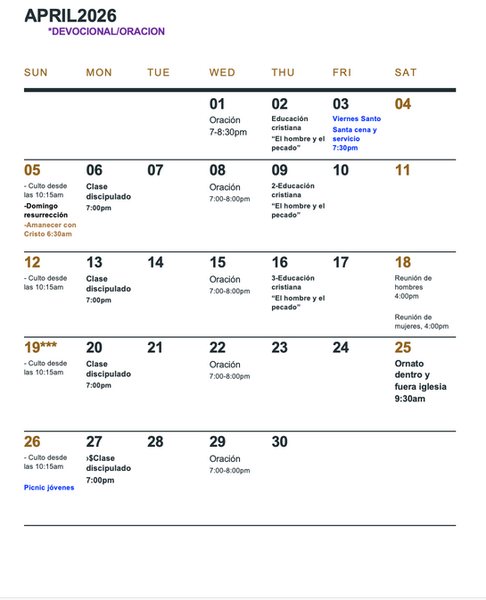 APRIL2026
*DEVOCIONAL/ORACION

| SUN | MON | TUE | WED | THU | FRI | SAT |
|---|---|---|---|---|---|---|
| | | | 01 Oración 7-8:30pm | 02 Educación cristiana "El hombre y el pecado" | 03 Viernes Santo Santa cena y servicio 7:30pm | 04 |
| 05 - Culto desde las 10:15am -Domingo resurrección -Amanecer con Cristo 6:30am | 06 Clase discipulado 7:00pm | 07 | 08 Oración 7:00-8:00pm | 09 2-Educación cristiana "El hombre y el pecado" | 10 | 11 |
| 12 - Culto desde las 10:15am | 13 Clase discipulado 7:00pm | 14 | 15 Oración 7:00-8:00pm | 16 3-Educación cristiana "El hombre y el pecado" | 17 | 18 Reunión de hombres 4:00pm Reunión de mujeres, 4:00pm |
| 19*** - Culto desde las 10:15am | 20 Clase discipulado 7:00pm | 21 | 22 Oración 7:00-8:00pm | 23 | 24 | 25 Ornato dentro y fuera iglesia 9:30am |
| 26 - Culto desde las 10:15am Picnic jóvenes | 27 ›$Clase discipulado 7:00pm | 28 | 29 Oración 7:00-8:00pm | 30 | | |